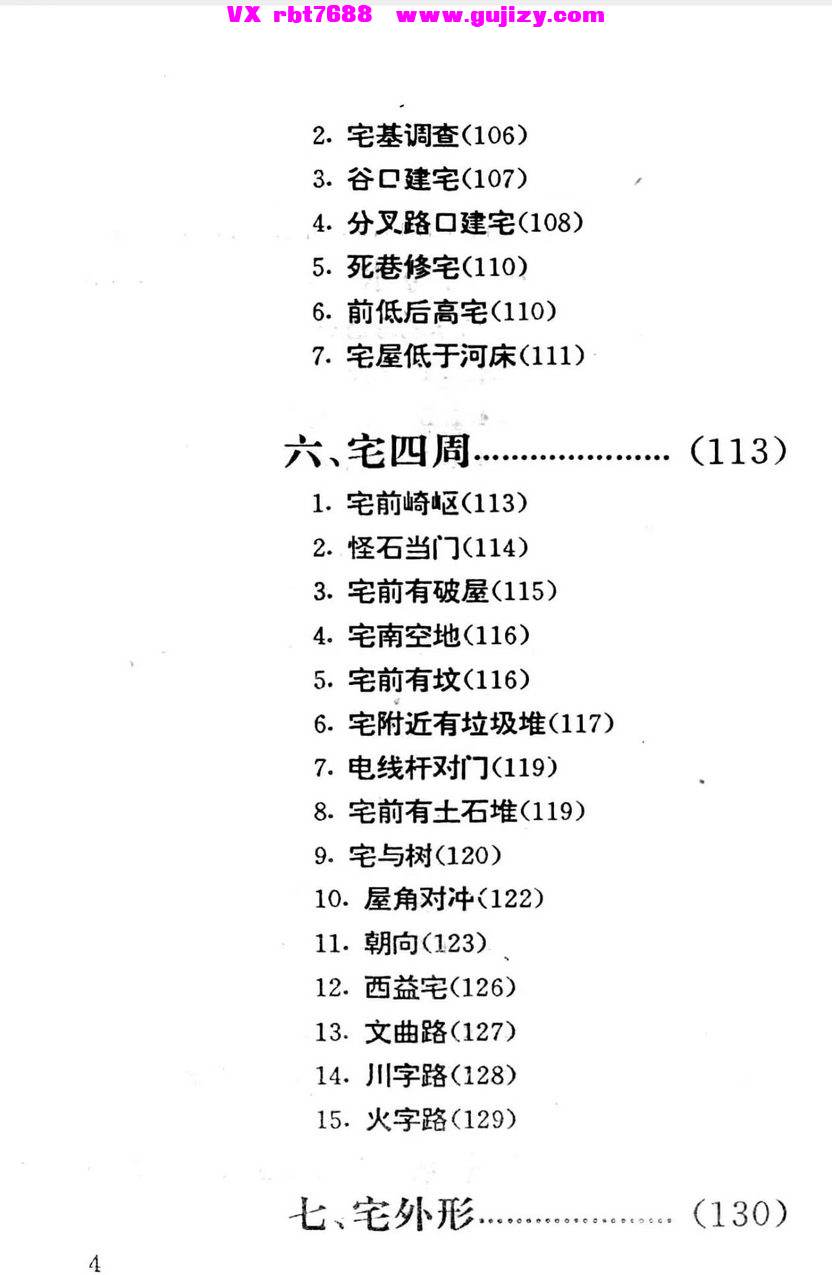 VX rbt7688 www.gujizy.com

2. 宅基调查(106)
3. 谷口建宅(107)
4. 分叉路口建宅(108)
5. 死巷修宅(110)
6. 前低后高宅(110)
7. 宅屋低于河床(111)

六、宅四周…………………(113)
1. 宅前崎岖(113)
2. 怪石当门(114)
3. 宅前有破屋(115)
4. 宅南空地(116)
5. 宅前有坟(116)
6. 宅附近有垃圾堆(117)
7. 电线杆对门(119)
8. 宅前有土石堆(119)
9. 宅与树(120)
10. 屋角对冲(122)
11. 朝向(123)
12. 西益宅(126)
13. 文曲路(127)
14. 川字路(128)
15. 火字路(129)

七、宅外形…………………(130)

4